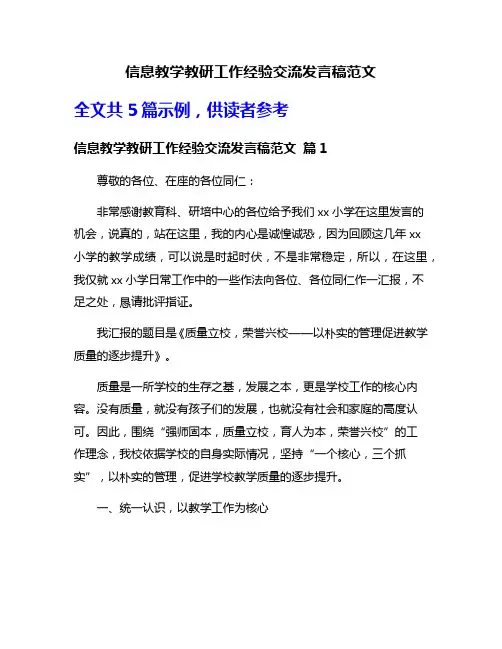 信息教学教研工作经验交流发言稿范文

全文共 5 篇示例，供读者参考

信息教学教研工作经验交流发言稿范文 篇 1

尊敬的各位、在座的各位同仁：

非常感谢教育科、研培中心的各位给予我们 xx 小学在这里发言的机会，说真的，站在这里，我的内心是诚惶诚恐，因为回顾这几年 xx 小学的教学成绩，可以说是时起时伏，不是非常稳定，所以，在这里，我仅就 xx 小学日常工作中的一些作法向各位、各位同仁作一汇报，不足之处，恳请批评指证。

我汇报的题目是《质量立校，荣誉兴校——以朴实的管理促进教学质量的逐步提升》。

质量是一所学校的生存之基，发展之本，更是学校工作的核心内容。没有质量，就没有孩子们的发展，也就没有社会和家庭的高度认可。因此，围绕“强师固本，质量立校，育人为本，荣誉兴校”的工作理念，我校依据学校的自身实际情况，坚持“一个核心，三个抓实”，以朴实的管理，促进学校教学质量的逐步提升。

一、统一认识，以教学工作为核心